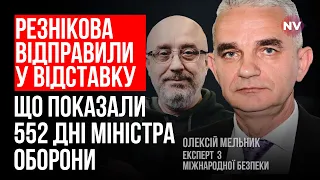 РЕЗНІКОВА ВІДПРАВИЛИ У ВІДСТАВКУ

ЩО ПОКАЗАЛИ 552 ДНІ МІНІСТРА ОБОРОНИ

NV

ОЛЕКСІЙ МЕЛЬНИК
ЕКСПЕРТ З МІЖНАРОДНОЇ БЕЗПЕКИ